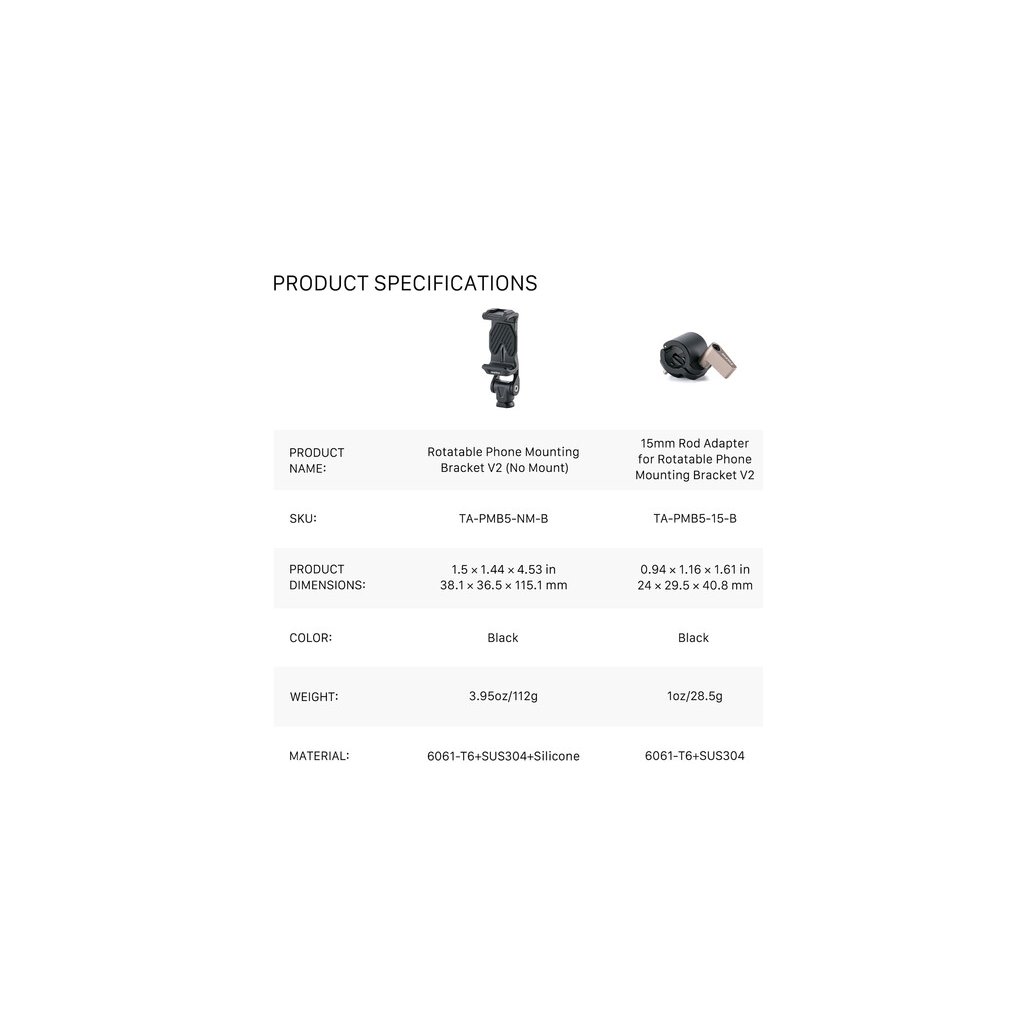 PRODUCT SPECIFICATIONS

| PRODUCT NAME: | Rotatable Phone Mounting Bracket V2 (No Mount) | 15mm Rod Adapter for Rotatable Phone Mounting Bracket V2 |
|---|---|---|
| SKU: | TA-PMB5-NM-B | TA-PMB5-15-B |
| PRODUCT DIMENSIONS: | 1.5 × 1.44 × 4.53 in 38.1 × 36.5 × 115.1 mm | 0.94 × 1.16 × 1.61 in 24 × 29.5 × 40.8 mm |
| COLOR: | Black | Black |
| WEIGHT: | 3.95oz/112g | 1oz/28.5g |
| MATERIAL: | 6061-T6+SUS304+Silicone | 6061-T6+SUS304 |